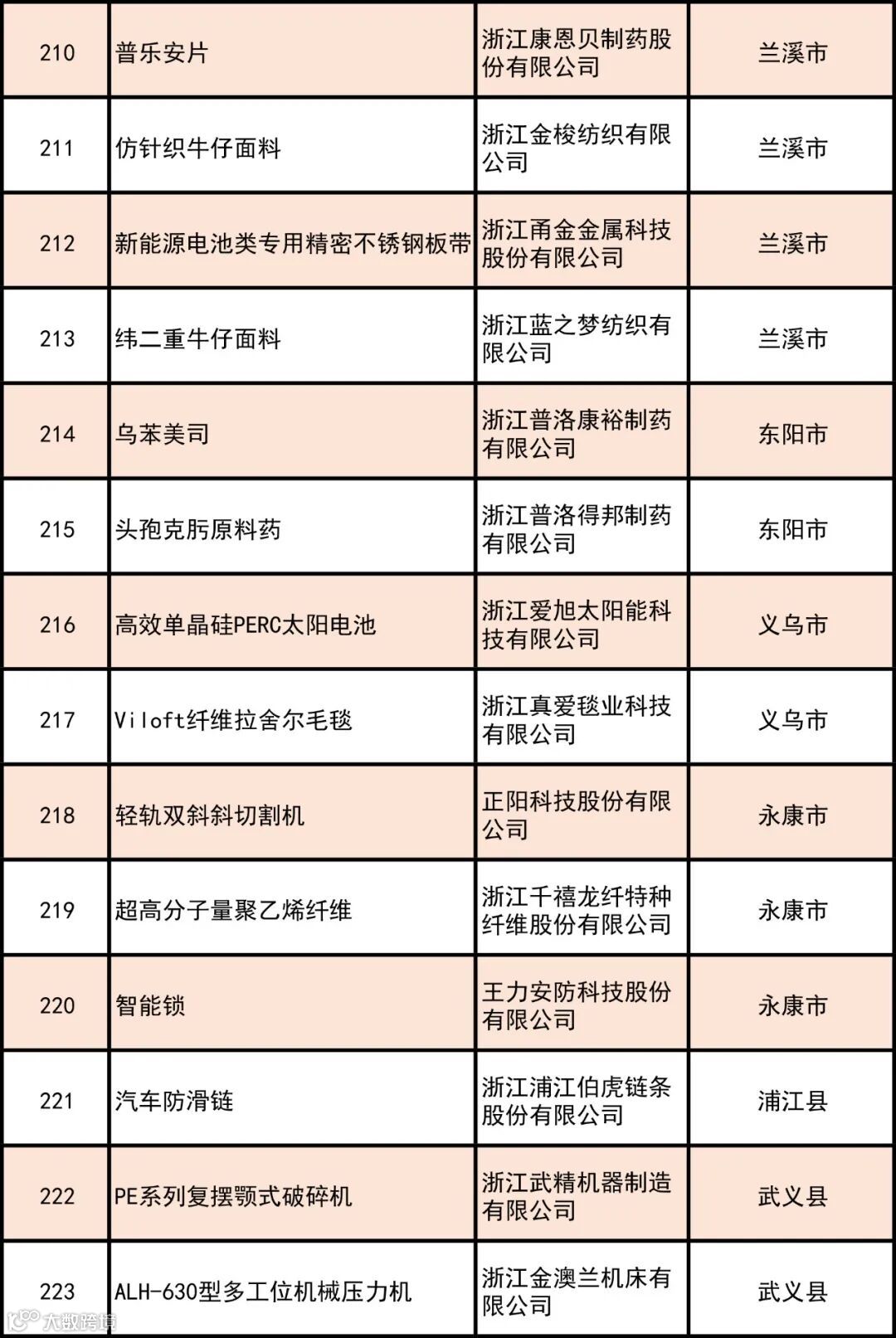 | 210 | 普乐安片 | 浙江康恩贝制药股份有限公司 | 兰溪市 |
|---|---|---|---|
| 211 | 仿针织牛仔面料 | 浙江金梭纺织有限公司 | 兰溪市 |
| 212 | 新能源电池类专用精密不锈钢板带 | 浙江甬金金属科技股份有限公司 | 兰溪市 |
| 213 | 纬二重牛仔面料 | 浙江蓝之梦纺织有限公司 | 兰溪市 |
| 214 | 乌苯美司 | 浙江普洛康裕制药有限公司 | 东阳市 |
| 215 | 头孢克肟原料药 | 浙江普洛得邦制药有限公司 | 东阳市 |
| 216 | 高效单晶硅PERC太阳电池 | 浙江爱旭太阳能科技有限公司 | 义乌市 |
| 217 | Viloft纤维拉舍尔毛毯 | 浙江真爱毯业科技有限公司 | 义乌市 |
| 218 | 轻轨双斜斜切割机 | 正阳科技股份有限公司 | 永康市 |
| 219 | 超高分子量聚乙烯纤维 | 浙江千禧龙纤特种纤维股份有限公司 | 永康市 |
| 220 | 智能锁 | 王力安防科技股份有限公司 | 永康市 |
| 221 | 汽车防滑链 | 浙江浦江伯虎链条股份有限公司 | 浦江县 |
| 222 | PE系列复摆颚式破碎机 | 浙江武精机器制造有限公司 | 武义县 |
| 223 | ALH-630型多工位机械压力机 | 浙江金澳兰机床有限公司 | 武义县 |

大数跨境